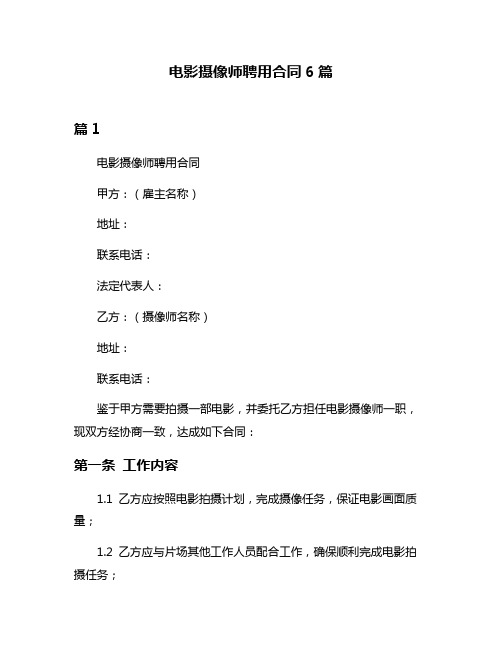 电影摄像师聘用合同 6 篇

篇 1

电影摄像师聘用合同

甲方：（雇主名称）

地址：

联系电话：

法定代表人：

乙方：（摄像师名称）

地址：

联系电话：

鉴于甲方需要拍摄一部电影，并委托乙方担任电影摄像师一职，现双方经协商一致，达成如下合同：

第一条 工作内容

1.1 乙方应按照电影拍摄计划，完成摄像任务，保证电影画面质量；

1.2 乙方应与片场其他工作人员配合工作，确保顺利完成电影拍摄任务；